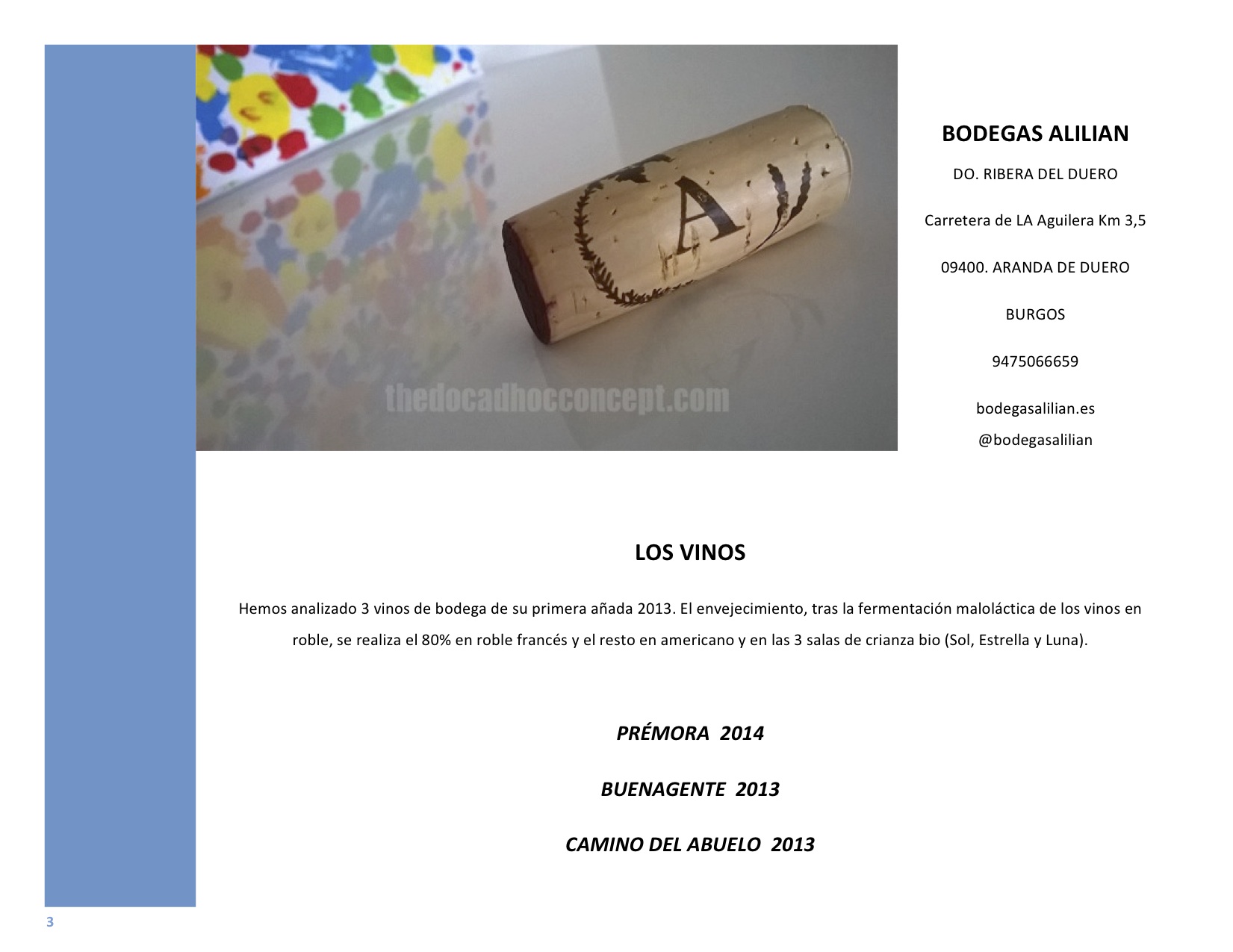 BODEGAS ALILIAN

DO. RIBERA DEL DUERO

Carretera de LA Aguilera Km 3,5

09400. ARANDA DE DUERO

BURGOS

9475066659

bodegasalilian.es

@bodegasalilian

LOS VINOS

Hemos analizado 3 vinos de bodega de su primera añada 2013. El envejecimiento, tras la fermentación maloláctica de los vinos en roble, se realiza el 80% en roble francés y el resto en americano y en las 3 salas de crianza bio (Sol, Estrella y Luna).

PRÉMORA 2014

BUENAGENTE 2013

CAMINO DEL ABUELO 2013

3

thedocadhocconcept.com